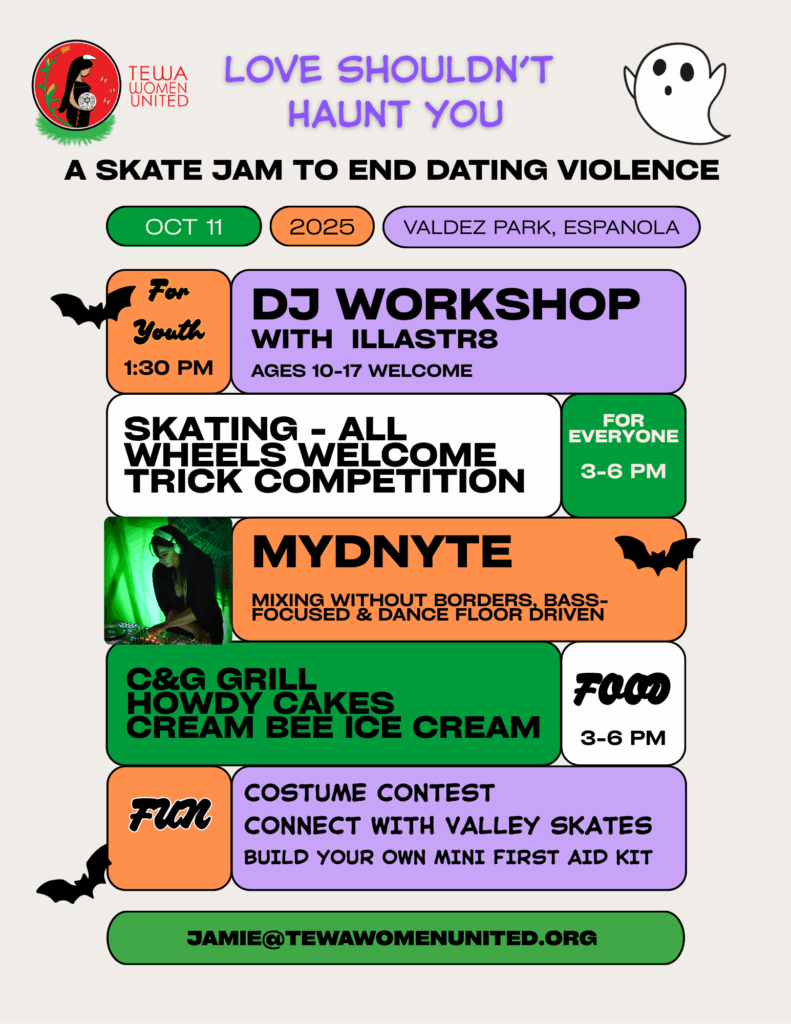 TEWA WOMEN UNITED

LOVE SHOULDN'T HAUNT YOU

A SKATE JAM TO END DATING VIOLENCE

OCT 11

2025

VALDEZ PARK, ESPANOLA

For Youth

1:30 PM

DJ WORKSHOP
WITH ILLASTR8

AGES 10-17 WELCOME

SKATING - ALL WHEELS WELCOME
TRICK COMPETITION

FOR EVERYONE

3-6 PM

MYDNYTE

MIXING WITHOUT BORDERS, BASS-FOCUSED & DANCE FLOOR DRIVEN

C&G GRILL
HOWDY CAKES
CREAM BEE ICE CREAM

FOOD

3-6 PM

FUN

COSTUME CONTEST
CONNECT WITH VALLEY SKATES
BUILD YOUR OWN MINI FIRST AID KIT

JAMIE@TEWAWOMENUNITED.ORG